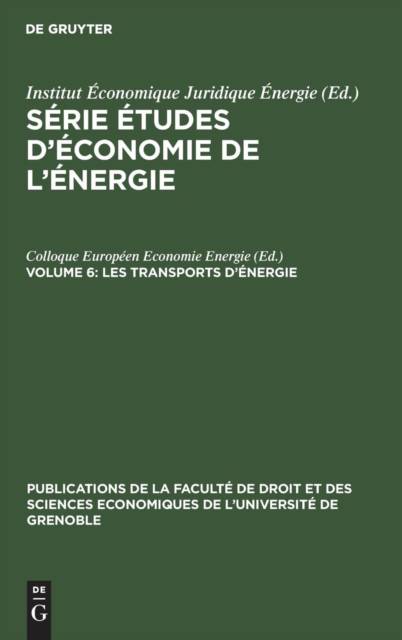 DE GRUYTER

Institut Économique Juridique Énergie (Ed.)

SÉRIE ÉTUDES D'ÉCONOMIE DE L'ÉNERGIE

Colloque Européen Economie Energie (Ed.)

VOLUME 6: LES TRANSPORTS D'ÉNERGIE

PUBLICATIONS DE LA FACULTÉ DE DROIT ET DES SCIENCES ECONOMIQUES DE L'UNIVERSITÉ DE GRENOBLE

DE
G